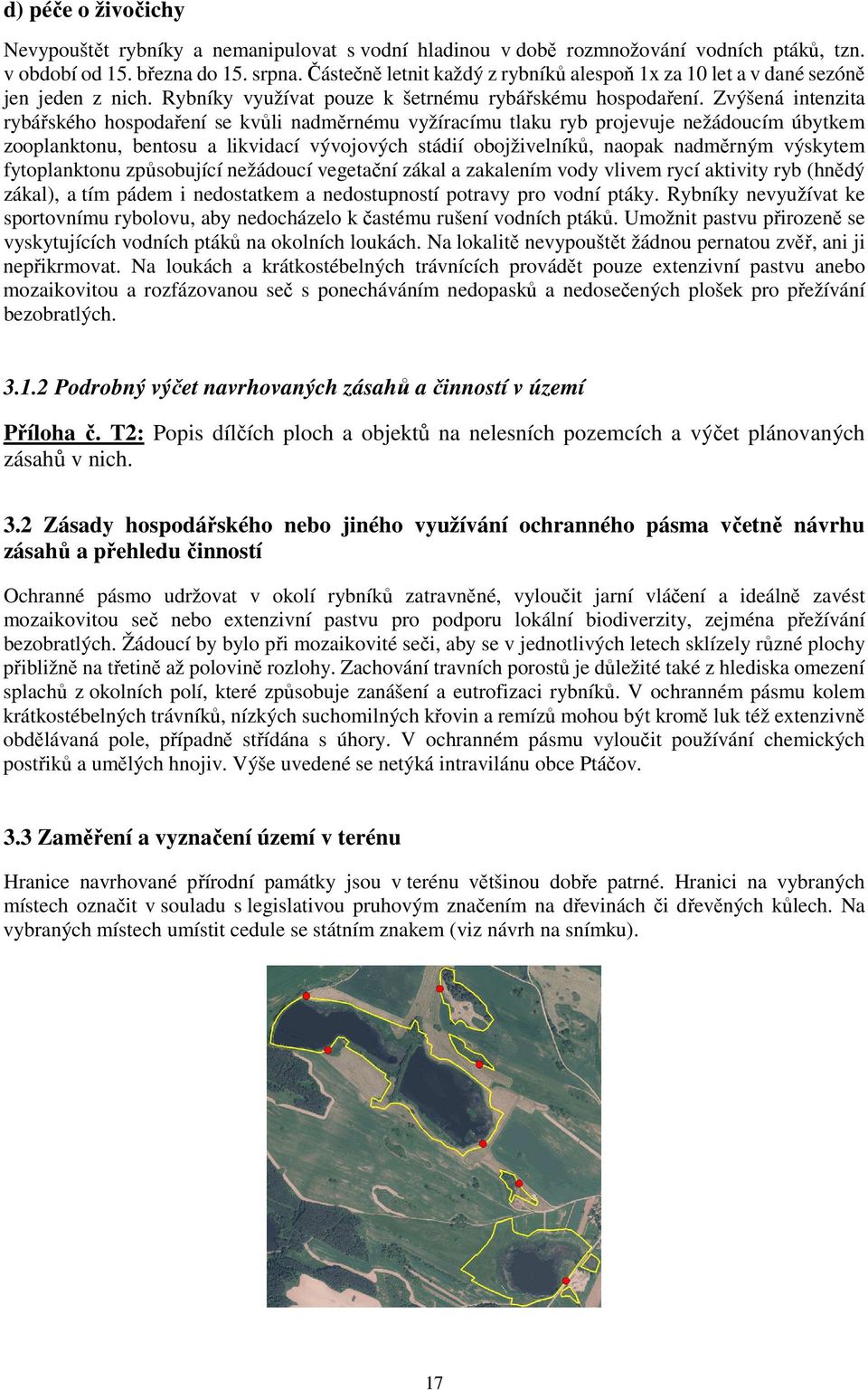 d) péče o živočichy

Nevypouštět rybníky a nemanipulovat s vodní hladinou v době rozmnožování vodních ptáků, tzn. v období od 15. března do 15. srpna. Částečně letnit každý z rybníků alespoň 1x za 10 let a v dané sezóně jen jeden z nich. Rybníky využívat pouze k šetrnému rybářskému hospodaření. Zvýšená intenzita rybářského hospodaření se kvůli nadměrnému vyžíracímu tlaku ryb projevuje nežádoucím úbytkem zooplanktonu, bentosu a likvidací vývojových stádií obojživelníků, naopak nadměrným výskytem fytoplanktonu způsobující nežádoucí vegetační zákal a zakalením vody vlivem rycí aktivity ryb (hnědý zákal), a tím pádem i nedostatkem a nedostupností potravy pro vodní ptáky. Rybníky nevyužívat ke sportovnímu rybolovu, aby nedocházelo k častému rušení vodních ptáků. Umožnit pastvu přirozeně se vyskytujících vodních ptáků na okolních loukách. Na lokalitě nevypouštět žádnou pernatou zvěř, ani ji nepřikrmovat. Na loukách a krátkostébelných trávnících provádět pouze extenzivní pastvu anebo mozaikovitou a rozfázovanou seč s ponecháváním nedopasků a nedosečených plošek pro přežívání bezobratlých.

3.1.2 Podrobný výčet navrhovaných zásahů a činností v území

Příloha č. T2: Popis dílčích ploch a objektů na nelesních pozemcích a výčet plánovaných zásahů v nich.

3.2 Zásady hospodářského nebo jiného využívání ochranného pásma včetně návrhu zásahů a přehledu činností

Ochranné pásmo udržovat v okolí rybníků zatravněné, vyloučit jarní vláčení a ideálně zavést mozaikovitou seč nebo extenzivní pastvu pro podporu lokální biodiverzity, zejména přežívání bezobratlých. Žádoucí by bylo při mozaikovité seči, aby se v jednotlivých letech sklízely různé plochy přibližně na třetině až polovině rozlohy. Zachování travních porostů je důležité také z hlediska omezení splachů z okolních polí, které způsobuje zanášení a eutrofizaci rybníků. V ochranném pásmu kolem krátkostébelných trávníků, nízkých suchomilných křovin a remízů mohou být kromě luk též extenzivně obdělávaná pole, případně střídána s úhory. V ochranném pásmu vyloučit používání chemických postřiků a umělých hnojiv. Výše uvedené se netýká intravilánu obce Ptáčov.

3.3 Zaměření a vyznačení území v terénu

Hranice navrhované přírodní památky jsou v terénu většinou dobře patrné. Hranici na vybraných místech označit v souladu s legislativou pruhovým značením na dřevinách či dřevěných kůlech. Na vybraných místech umístit cedule se státním znakem (viz návrh na snímku).

17